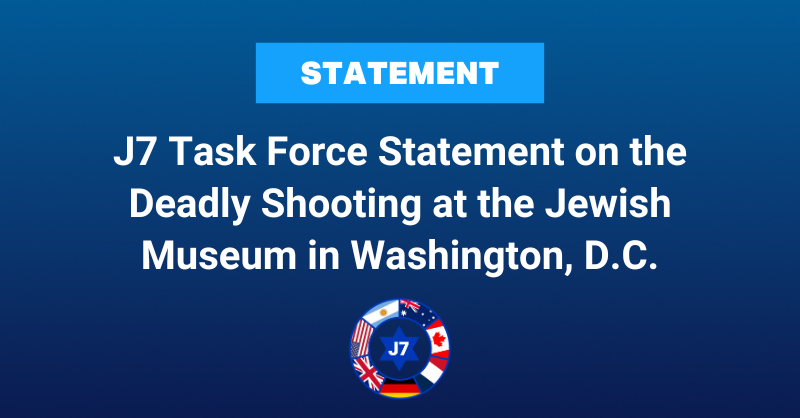 STATEMENT

J7 Task Force Statement on the Deadly Shooting at the Jewish Museum in Washington, D.C.

J7